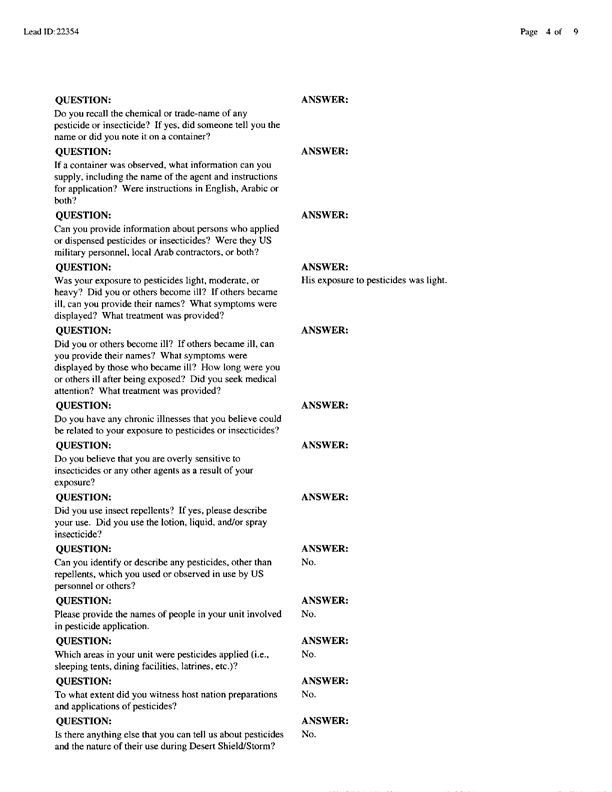 Lead ID:22354

Page 4 of 9

QUESTION:
Do you recall the chemical or trade-name of any pesticide or insecticide? If yes, did someone tell you the name or did you note it on a container?

ANSWER:

QUESTION:
If a container was observed, what information can you supply, including the name of the agent and instructions for application? Were instructions in English, Arabic or both?

ANSWER:

QUESTION:
Can you provide information about persons who applied or dispensed pesticides or insecticides? Were they US military personnel, local Arab contractors, or both?

ANSWER:

QUESTION:
Was your exposure to pesticides light, moderate, or heavy? Did you or others become ill? If others became ill, can you provide their names? What symptoms were displayed? What treatment was provided?

ANSWER:
His exposure to pesticides was light.

QUESTION:
Did you or others become ill? If others became ill, can you provide their names? What symptoms were displayed by those who became ill? How long were you or others ill after being exposed? Did you seek medical attention? What treatment was provided?

ANSWER:

QUESTION:
Do you have any chronic illnesses that you believe could be related to your exposure to pesticides or insecticides?

ANSWER:

QUESTION:
Do you believe that you are overly sensitive to insecticides or any other agents as a result of your exposure?

ANSWER:

QUESTION:
Did you use insect repellents? If yes, please describe your use. Did you use the lotion, liquid, and/or spray insecticide?

ANSWER:

QUESTION:
Can you identify or describe any pesticides, other than repellents, which you used or observed in use by US personnel or others?

ANSWER:
No.

QUESTION:
Please provide the names of people in your unit involved in pesticide application.

ANSWER:
No.

QUESTION:
Which areas in your unit were pesticides applied (i.e., sleeping tents, dining facilities, latrines, etc.)?

ANSWER:
No.

QUESTION:
To what extent did you witness host nation preparations and applications of pesticides?

ANSWER:
No.

QUESTION:
Is there anything else that you can tell us about pesticides and the nature of their use during Desert Shield/Storm?

ANSWER:
No.